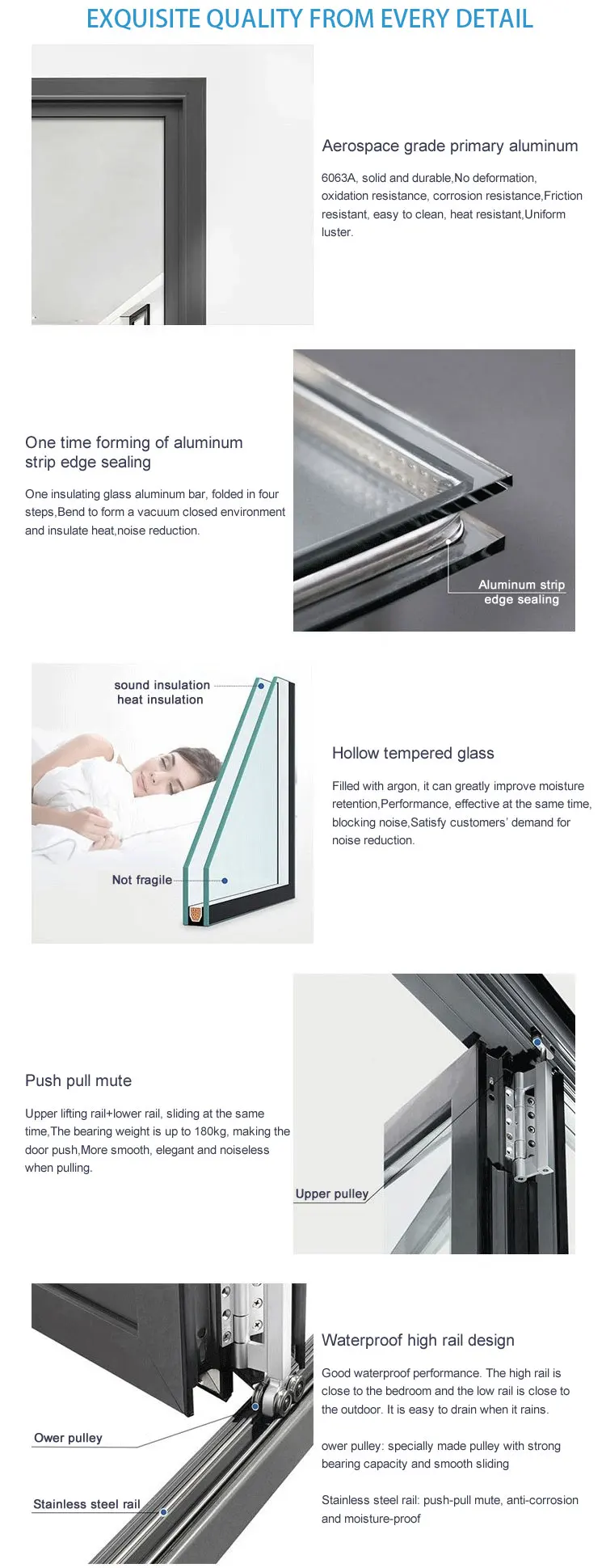 EXQUISITE QUALITY FROM EVERY DETAIL

Aerospace grade primary aluminum

6063A, solid and durable,No deformation, oxidation resistance, corrosion resistance,Friction resistant, easy to clean, heat resistant,Uniform luster.

One time forming of aluminum strip edge sealing

One insulating glass aluminum bar, folded in four steps,Bend to form a vacuum closed environment and insulate heat,noise reduction.

Aluminum strip edge sealing

sound insulation
heat insulation

Not fragile

Hollow tempered glass

Filled with argon, it can greatly improve moisture retention,Performance, effective at the same time, blocking noise,Satisfy customers' demand for noise reduction.

Push pull mute

Upper lifting rail+lower rail, sliding at the same time,The bearing weight is up to 180kg, making the door push,More smooth, elegant and noiseless when pulling.

Upper pulley

Ower pulley

Stainless steel rail

Waterproof high rail design

Good waterproof performance. The high rail is close to the bedroom and the low rail is close to the outdoor. It is easy to drain when it rains.

ower pulley: specially made pulley with strong bearing capacity and smooth sliding

Stainless steel rail: push-pull mute, anti-corrosion and moisture-proof